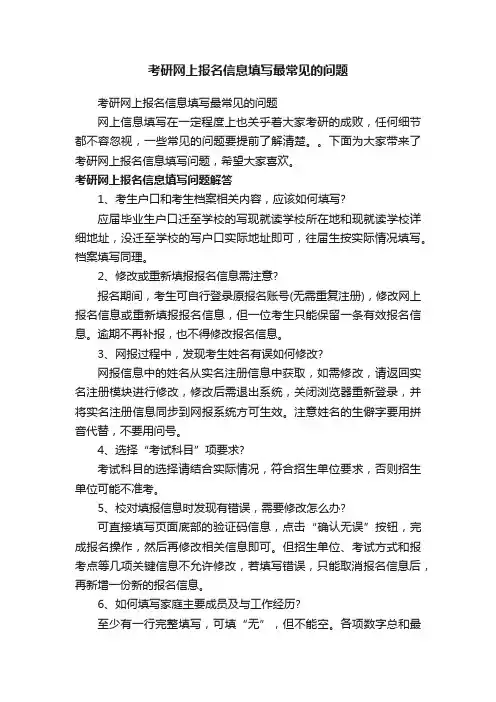 考研网上报名信息填写最常见的问题

考研网上报名信息填写最常见的问题

网上信息填写在一定程度上也关乎着大家考研的成败，任何细节都不容忽视，一些常见的问题要提前了解清楚。。下面为大家带来了考研网上报名信息填写问题，希望大家喜欢。

考研网上报名信息填写问题解答

1、考生户口和考生档案相关内容，应该如何填写?

应届毕业生户口迁至学校的写现就读学校所在地和现就读学校详细地址，没迁至学校的写户口实际地址即可，往届生按实际情况填写。档案填写同理。

2、修改或重新填报报名信息需注意?

报名期间，考生可自行登录原报名账号(无需重复注册)，修改网上报名信息或重新填报报名信息，但一位考生只能保留一条有效报名信息。逾期不再补报，也不得修改报名信息。

3、网报过程中，发现考生姓名有误如何修改?

网报信息中的姓名从实名注册信息中获取，如需修改，请返回实名注册模块进行修改，修改后需退出系统，关闭浏览器重新登录，并将实名注册信息同步到网报系统方可生效。注意姓名的生僻字要用拼音代替，不要用问号。

4、选择“考试科目”项要求?

考试科目的选择请结合实际情况，符合招生单位要求，否则招生单位可能不准考。

5、校对填报信息时发现有错误，需要修改怎么办?

可直接填写页面底部的验证码信息，点击“确认无误”按钮，完成报名操作，然后再修改相关信息即可。但招生单位、考试方式和报考点等几项关键信息不允许修改，若填写错误，只能取消报名信息后，再新增一份新的报名信息。

6、如何填写家庭主要成员及与工作经历?

至少有一行完整填写，可填“无”，但不能空。各项数字总和最